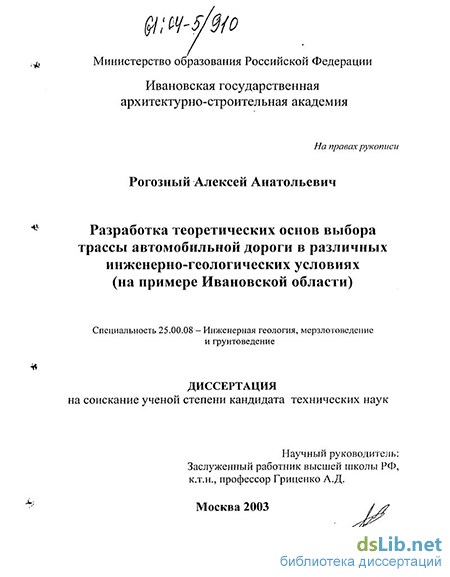 61:04-5/910

Министерство образования Российской Федерации

Ивановская государственная архитектурно-строительная академия

На правах рукописи

Рогозный Алексей Анатольевич

Разработка теоретических основ выбора трассы автомобильной дороги в различных инженерно-геологических условиях (на примере Ивановской области)

Специальность 25.00.08 – Инженерная геология, мерзлотоведение и грунтоведение

ДИССЕРТАЦИЯ
на соискание ученой степени кандидата технических наук

Научный руководитель:
Заслуженный работник высшей школы РФ,
к.т.н., профессор Гриценко А.Д.

Москва 2003

dsLib.net
библиотека диссертаций